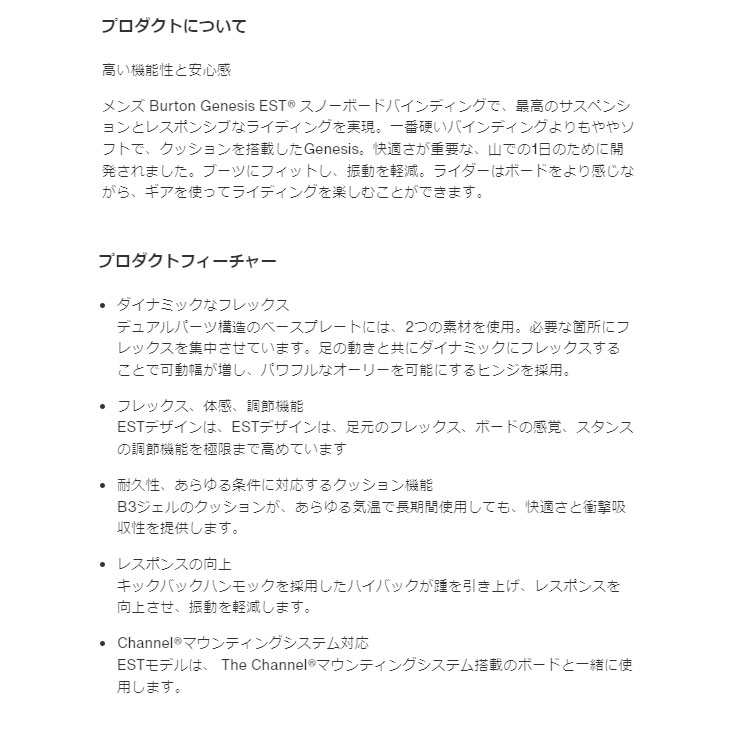 プロダクトについて

高い機能性と安心感

メンズ Burton Genesis EST® スノーボードバインディングで、最高のサスペンションとレスポンシブなライディングを実現。一番硬いバインディングよりもややソフトで、クッションを搭載したGenesis。快適さが重要な、山での1日のために開発されました。ブーツにフィットし、振動を軽減。ライダーはボードをより感じながら、ギアを使ってライディングを楽しむことができます。

プロダクトフィーチャー

• ダイナミックなフレックス
デュアルパーツ構造のベースプレートには、2つの素材を使用。必要な箇所にフレックスを集中させています。足の動きと共にダイナミックにフレックスすることで可動幅が増し、パワフルなオーリーを可能にするヒンジを採用。

• フレックス、体感、調節機能
ESTデザインは、ESTデザインは、足元のフレックス、ボードの感覚、スタンスの調節機能を極限まで高めています

• 耐久性、あらゆる条件に対応するクッション機能
B3ジェルのクッションが、あらゆる気温で長期間使用しても、快適さと衝撃吸収性を提供します。

• レスポンスの向上
キックバックハンモックを採用したハイバックが踵を引き上げ、レスポンスを向上させ、振動を軽減します。

• Channel®マウンティングシステム対応
ESTモデルは、 The Channel®マウンティングシステム搭載のボードと一緒に使用します。